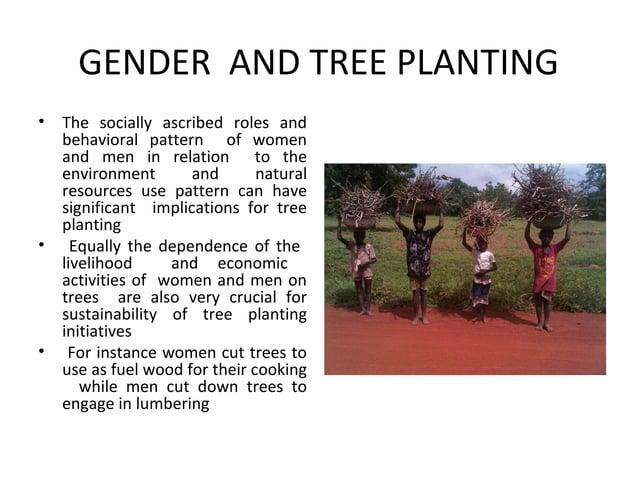 GENDER AND TREE PLANTING

• The socially ascribed roles and behavioral pattern of women and men in relation to the environment and natural resources use pattern can have significant implications for tree planting

• Equally the dependence of the livelihood and economic activities of women and men on trees are also very crucial for sustainability of tree planting initiatives

• For instance women cut trees to use as fuel wood for their cooking while men cut down trees to engage in lumbering